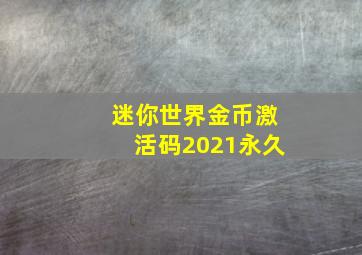 迷你世界金币激活码2021永久